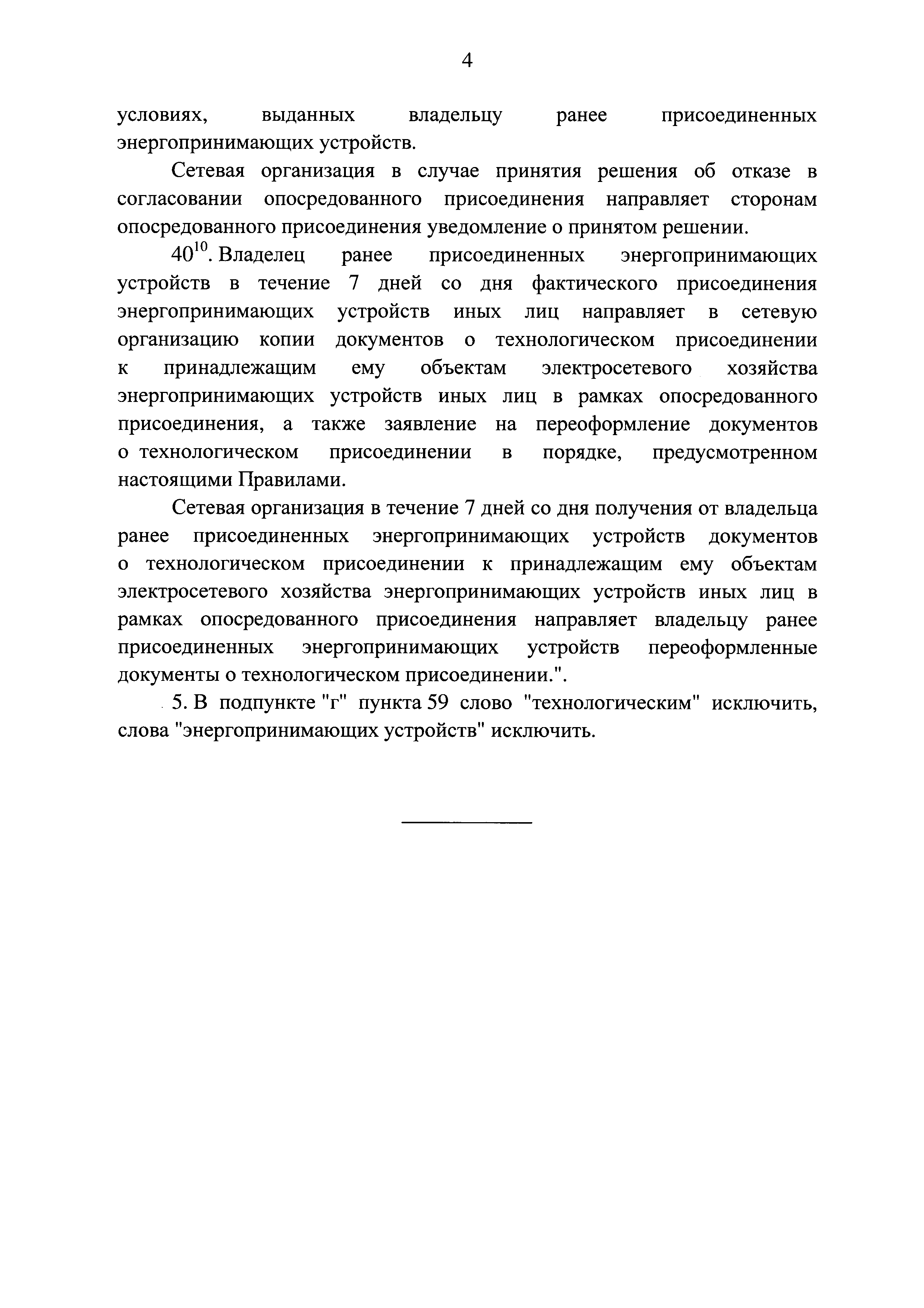 4

условиях, выданных владельцу ранее присоединенных энергопринимающих устройств.

Сетевая организация в случае принятия решения об отказе в согласовании опосредованного присоединения направляет сторонам опосредованного присоединения уведомление о принятом решении.

$40^{10}$. Владелец ранее присоединенных энергопринимающих устройств в течение 7 дней со дня фактического присоединения энергопринимающих устройств иных лиц направляет в сетевую организацию копии документов о технологическом присоединении к принадлежащим ему объектам электросетевого хозяйства энергопринимающих устройств иных лиц в рамках опосредованного присоединения, а также заявление на переоформление документов о технологическом присоединении в порядке, предусмотренном настоящими Правилами.

Сетевая организация в течение 7 дней со дня получения от владельца ранее присоединенных энергопринимающих устройств документов о технологическом присоединении к принадлежащим ему объектам электросетевого хозяйства энергопринимающих устройств иных лиц в рамках опосредованного присоединения направляет владельцу ранее присоединенных энергопринимающих устройств переоформленные документы о технологическом присоединении.".

5. В подпункте "г" пункта 59 слово "технологическим" исключить, слова "энергопринимающих устройств" исключить.